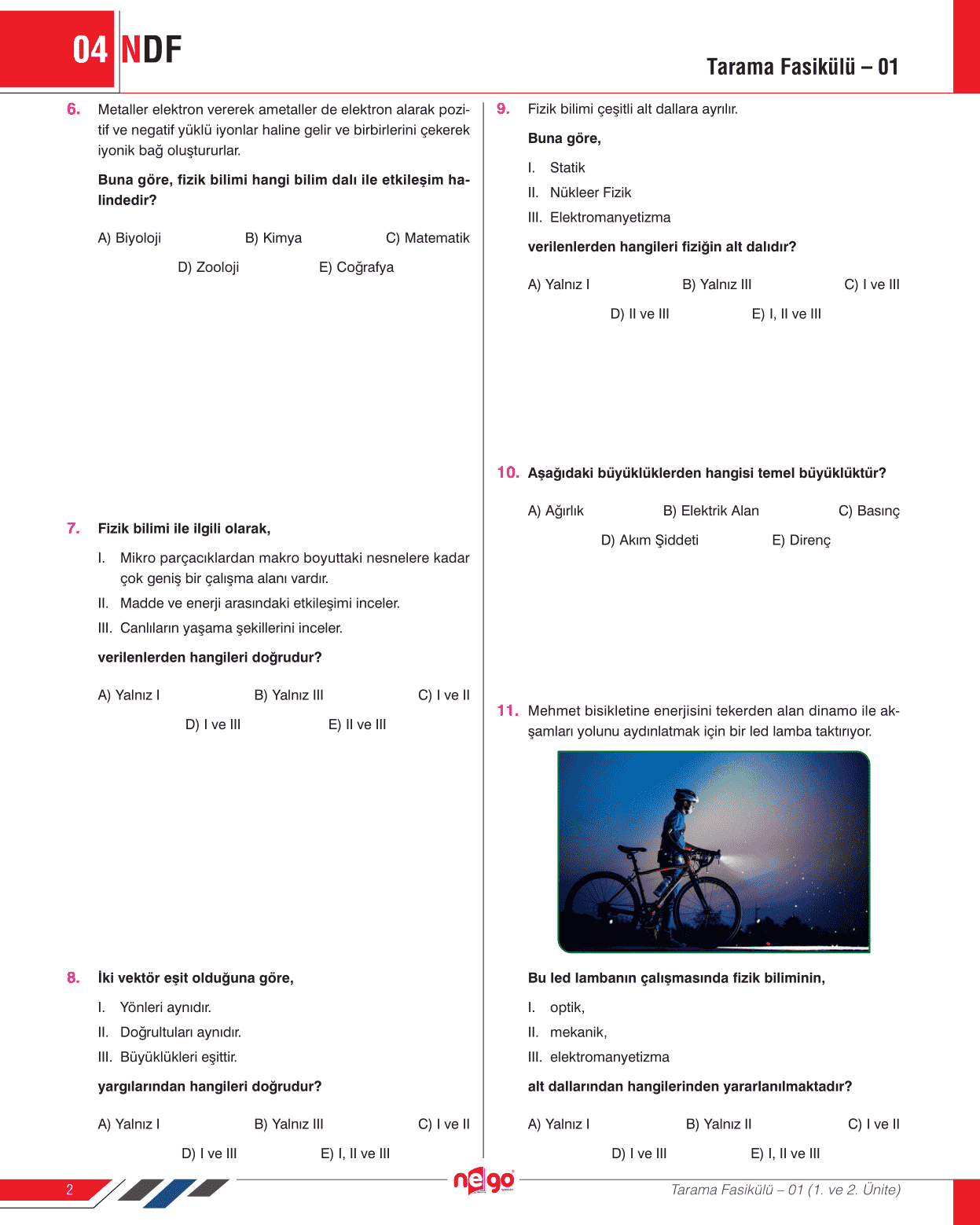 04 NDF

Tarama Fasikülü – 01

6. Metaller elektron vererek ametaller de elektron alarak pozitif ve negatif yüklü iyonlar haline gelir ve birbirlerini çekerek iyonik bağ oluştururlar.

Buna göre, fizik bilimi hangi bilim dalı ile etkileşim halindedir?

A) Biyoloji
B) Kimya
C) Matematik
D) Zooloji
E) Coğrafya

7. Fizik bilimi ile ilgili olarak,

I. Mikro parçacıklardan makro boyuttaki nesnelere kadar çok geniş bir çalışma alanı vardır.
II. Madde ve enerji arasındaki etkileşimi inceler.
III. Canlıların yaşama şekillerini inceler.

verilenlerden hangileri doğrudur?

A) Yalnız I
B) Yalnız III
C) I ve II
D) I ve III
E) II ve III

8. İki vektör eşit olduğuna göre,

I. Yönleri aynıdır.
II. Doğrultuları aynıdır.
III. Büyüklükleri eşittir.

yargılarından hangileri doğrudur?

A) Yalnız I
B) Yalnız III
C) I ve II
D) I ve III
E) I, II ve III

9. Fizik bilimi çeşitli alt dallara ayrılır.

Buna göre,

I. Statik
II. Nükleer Fizik
III. Elektromanyetizma

verilenlerden hangileri fiziğin alt dalıdır?

A) Yalnız I
B) Yalnız III
C) I ve III
D) II ve III
E) I, II ve III

10. Aşağıdaki büyüklüklerden hangisi temel büyüklüktür?

A) Ağırlık
B) Elektrik Alan
C) Basınç
D) Akım Şiddeti
E) Direnç

11. Mehmet bisikletine enerjisini tekerden alan dinamo ile akşamları yolunu aydınlatmak için bir led lamba taktırıyor.

Bu led lambanın çalışmasında fizik biliminin,

I. optik,
II. mekanik,
III. elektromanyetizma

alt dallarından hangilerinden yararlanılmaktadır?

A) Yalnız I
B) Yalnız II
C) I ve II
D) I ve III
E) I, II ve III

2

nego

Tarama Fasikülü – 01 (1. ve 2. Ünite)